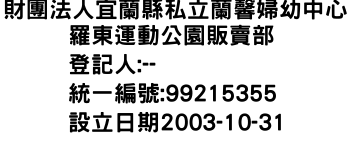 財團法人宜蘭縣私立蘭馨婦幼中心
羅東運動公園販賣部
登記人:--
統一編號:99215355
設立日期2003-10-31